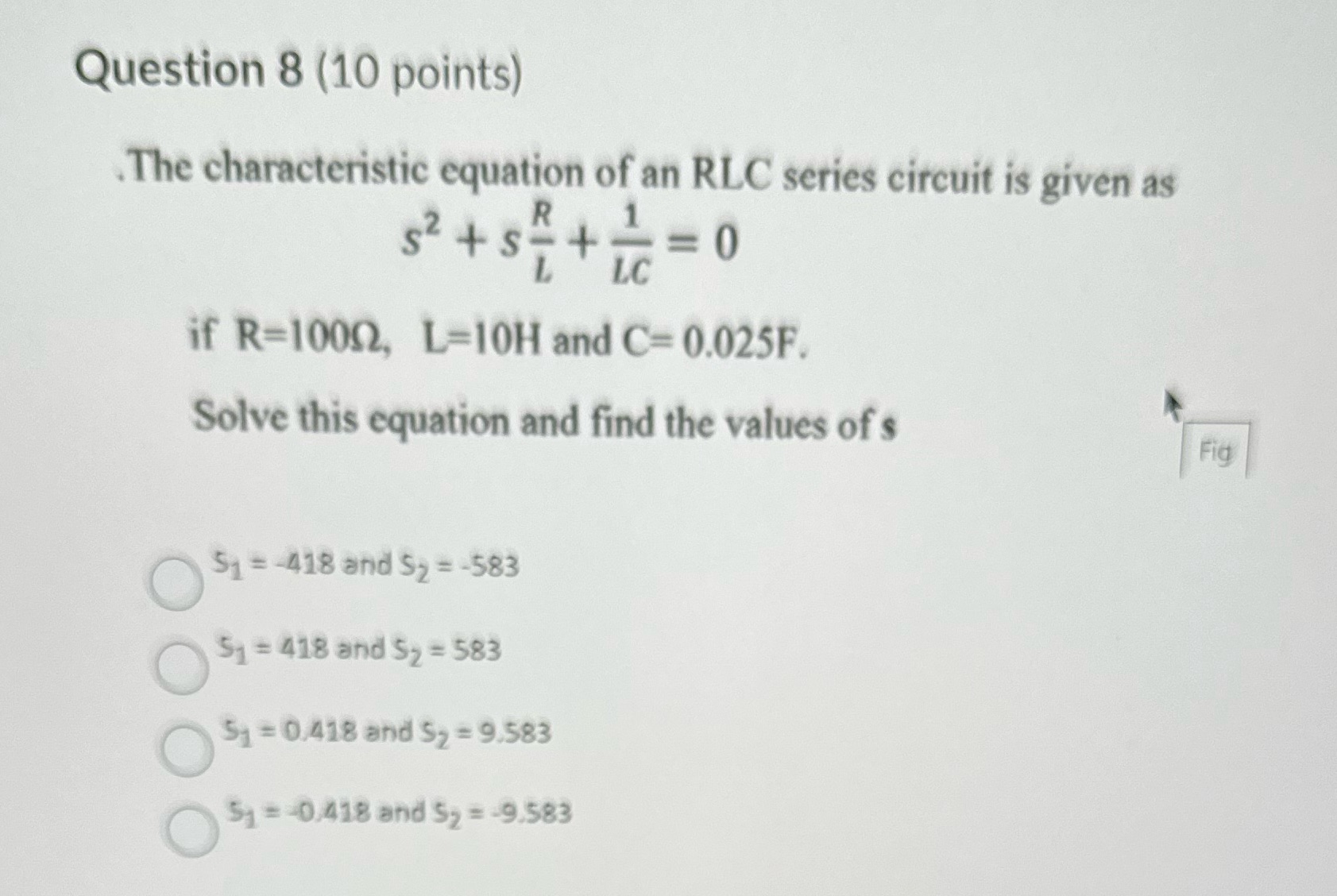 Question 8 (10 points)

.The characteristic equation of an RLC series circuit is given as

$s^2 + s\frac{R}{L} + \frac{1}{LC} = 0$

if R=100Ω, L=10H and C= 0.025F.

Solve this equation and find the values of s

Fig

$S_1 = -418$ and $S_2 = -583$

$S_1 = 418$ and $S_2 = 583$

$S_1 = 0.418$ and $S_2 = 9.583$

$S_1 = -0.418$ and $S_2 = -9.583$